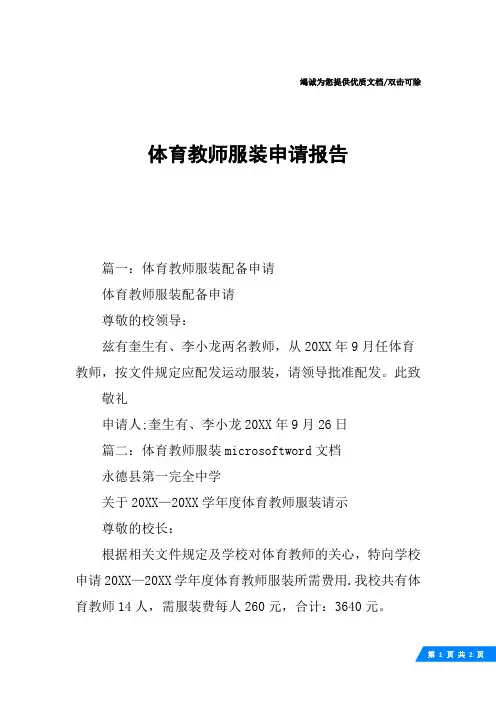 竭诚为您提供优质文档/双击可除

体育教师服装申请报告

篇一：体育教师服装配备申请

体育教师服装配备申请

尊敬的校领导：

兹有奎生有、李小龙两名教师，从20XX年9月任体育教师，按文件规定应配发运动服装，请领导批准配发。此致

敬礼

申请人:奎生有、李小龙20XX年9月26日

篇二：体育教师服装microsoftword文档

永德县第一完全中学

关于20XX—20XX学年度体育教师服装请示

尊敬的校长：

根据相关文件规定及学校对体育教师的关心，特向学校申请20XX—20XX学年度体育教师服装所需费用.我校共有体育教师14人，需服装费每人260元，合计：3640元。

第 1 页 共 2 页